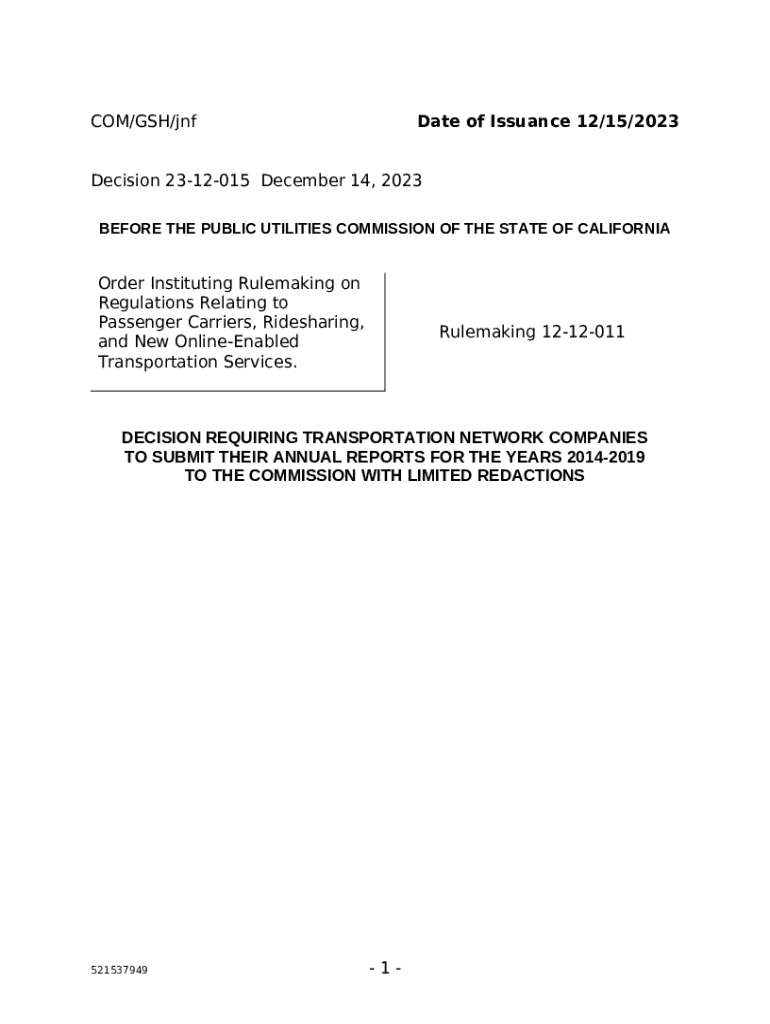 COM/GSH/jnf

Date of Issuance 12/15/2023

Decision 23-12-015 December 14, 2023

BEFORE THE PUBLIC UTILITIES COMMISSION OF THE STATE OF CALIFORNIA

Order Instituting Rulemaking on Regulations Relating to Passenger Carriers, Ridesharing, and New Online-Enabled Transportation Services.

Rulemaking 12-12-011

DECISION REQUIRING TRANSPORTATION NETWORK COMPANIES TO SUBMIT THEIR ANNUAL REPORTS FOR THE YEARS 2014-2019 TO THE COMMISSION WITH LIMITED REDACTIONS

521537949

- 1 -